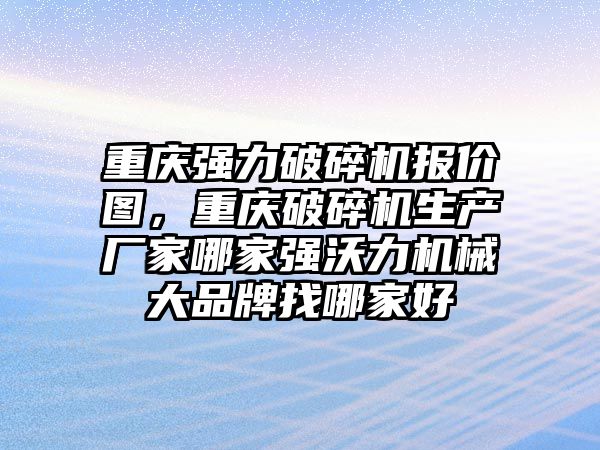 重庆强力破碎机报价图，重庆破碎机生产厂家哪家强沃力机械大品牌找哪家好